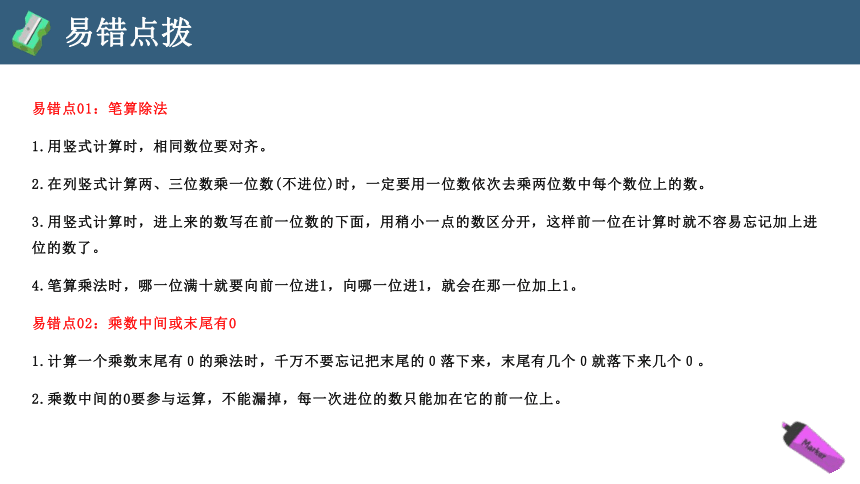 易错点拨

易错点01：笔算除法

1.用竖式计算时，相同数位要对齐。

2.在列竖式计算两、三位数乘一位数(不进位)时，一定要用一位数依次去乘两位数中每个数位上的数。

3.用竖式计算时，进上来的数写在前一位数的下面，用稍小一点的数区分开，这样前一位在计算时就不容易忘记加上进位的数了。

4.笔算乘法时，哪一位满十就要向前一位进1，向哪一位进1，就会在那一位加上1。

易错点02：乘数中间或末尾有0

1.计算一个乘数末尾有 0 的乘法时，千万不要忘记把末尾的 0 落下来，末尾有几个 0 就落下来几个 0 。

2.乘数中间的0要参与运算，不能漏掉，每一次进位的数只能加在它的前一位上。

Marker